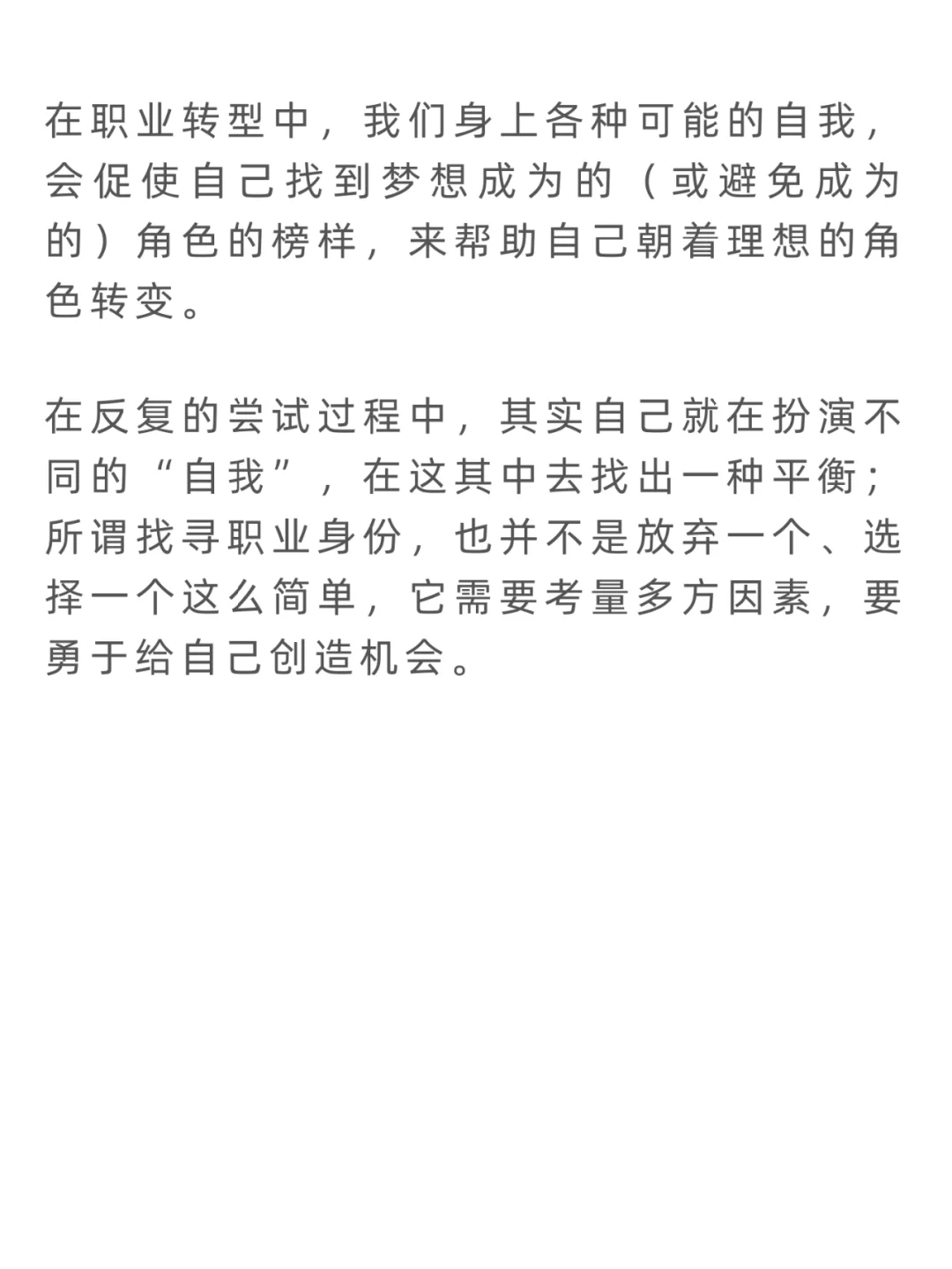 在职业转型中，我们身上各种可能的自我，会促使自己找到梦想成为的（或避免成为的）角色的榜样，来帮助自己朝着理想的角色转变。

在反复的尝试过程中，其实自己就在扮演不同的“自我”，在这其中去找出一种平衡；所谓找寻职业身份，也并不是放弃一个、选择一个这么简单，它需要考量多方因素，要勇于给自己创造机会。